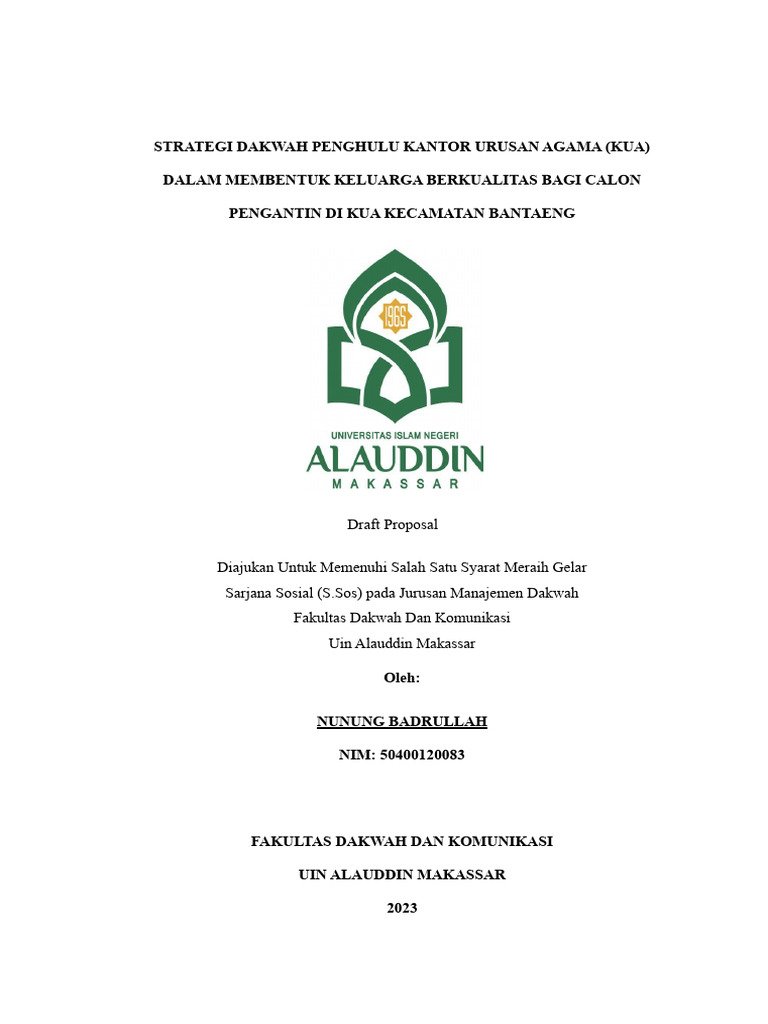 STRATEGI DAKWAH PENGHULU KANTOR URUSAN AGAMA (KUA) DALAM MEMBENTUK KELUARGA BERKUALITAS BAGI CALON PENGANTIN DI KUA KECAMATAN BANTAENG

1965

UNIVERSITAS ISLAM NEGERI
ALAUDDIN
MAKASSAR

Draft Proposal

Diajukan Untuk Memenuhi Salah Satu Syarat Meraih Gelar
Sarjana Sosial (S.Sos) pada Jurusan Manajemen Dakwah
Fakultas Dakwah Dan Komunikasi
Uin Alauddin Makassar

Oleh:

NUNUNG BADRULLAH

NIM: 50400120083

FAKULTAS DAKWAH DAN KOMUNIKASI

UIN ALAUDDIN MAKASSAR

2023